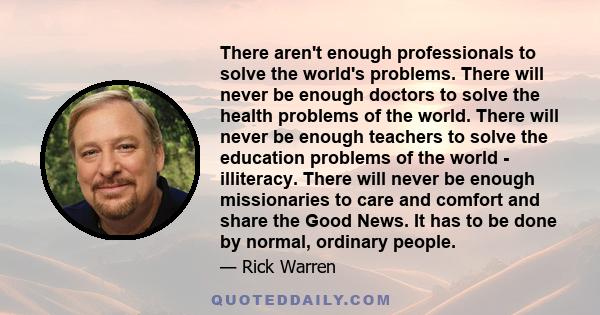 There aren't enough professionals to solve the world's problems. There will never be enough doctors to solve the health problems of the world. There will never be enough teachers to solve the education problems of the world - illiteracy. There will never be enough missionaries to care and comfort and share the Good News. It has to be done by normal, ordinary people.

— Rick Warren

QUOTEDDAILY.COM